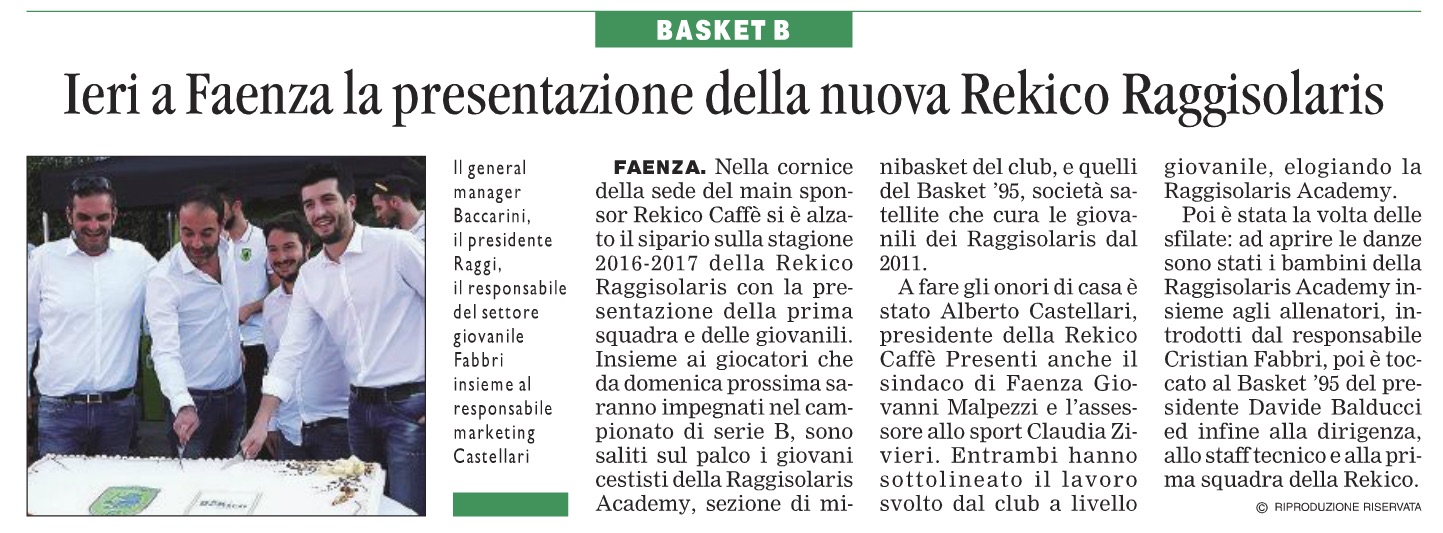 BASKET B

Ieri a Faenza la presentazione della nuova Rekico Raggisolaris

Il general manager Baccarini, il presidente Raggi, il responsabile del settore giovanile Fabbri insieme al responsabile marketing Castellari

FAENZA. Nella cornice della sede del main sponsor Rekico Caffè si è alzato il sipario sulla stagione 2016-2017 della Rekico Raggisolaris con la presentazione della prima squadra e delle giovanili. Insieme ai giocatori che da domenica prossima saranno impegnati nel campionato di serie B, sono saliti sul palco i giovani cestisti della Raggisolaris Academy, sezione di minibasket del club, e quelli del Basket '95, società satellite che cura le giovanili dei Raggisolaris dal 2011.

A fare gli onori di casa è stato Alberto Castellari, presidente della Rekico Caffè Presenti anche il sindaco di Faenza Giovanni Malpezzi e l'assessore allo sport Claudia Zivieri. Entrambi hanno sottolineato il lavoro svolto dal club a livello giovanile, elogiando la Raggisolaris Academy.

Poi è stata la volta delle sfilate: ad aprire le danze sono stati i bambini della Raggisolaris Academy insieme agli allenatori, introdotti dal responsabile Cristian Fabbri, poi è toccato al Basket '95 del presidente Davide Balducci ed infine alla dirigenza, allo staff tecnico e alla prima squadra della Rekico.

© RIPRODUZIONE RISERVATA